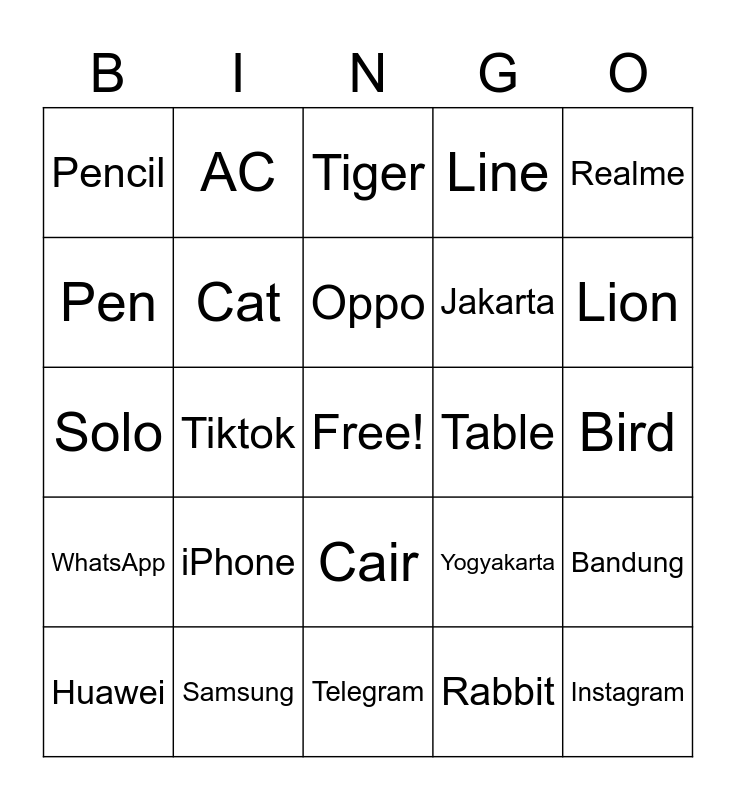 | B | I | N | G | O |
|---|---|---|---|---|
| Pencil | AC | Tiger | Line | Realme |
| Pen | Cat | Oppo | Jakarta | Lion |
| Solo | Tiktok | Free! | Table | Bird |
| WhatsApp | iPhone | Cair | Yogyakarta | Bandung |
| Huawei | Samsung | Telegram | Rabbit | Instagram |